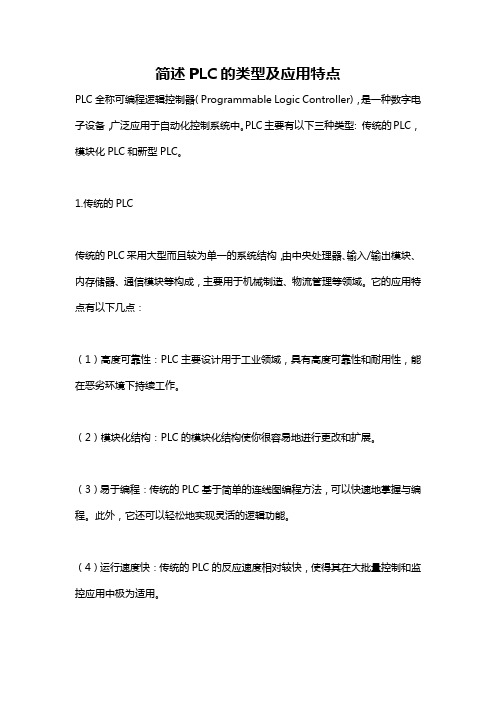 简述PLC的类型及应用特点

PLC全称可编程逻辑控制器(Programmable Logic Controller)，是一种数字电子设备，广泛应用于自动化控制系统中。PLC主要有以下三种类型：传统的PLC，模块化PLC和新型PLC。

1.传统的PLC

传统的PLC采用大型而且较为单一的系统结构，由中央处理器、输入/输出模块、内存储器、通信模块等构成，主要用于机械制造、物流管理等领域。它的应用特点有以下几点：

（1）高度可靠性：PLC主要设计用于工业领域，具有高度可靠性和耐用性，能在恶劣环境下持续工作。

（2）模块化结构：PLC的模块化结构使你很容易地进行更改和扩展。

（3）易于编程：传统的PLC基于简单的连线图编程方法，可以快速地掌握与编程。此外，它还可以轻松地实现灵活的逻辑功能。

（4）运行速度快：传统的PLC的反应速度相对较快，使得其在大批量控制和监控应用中极为适用。